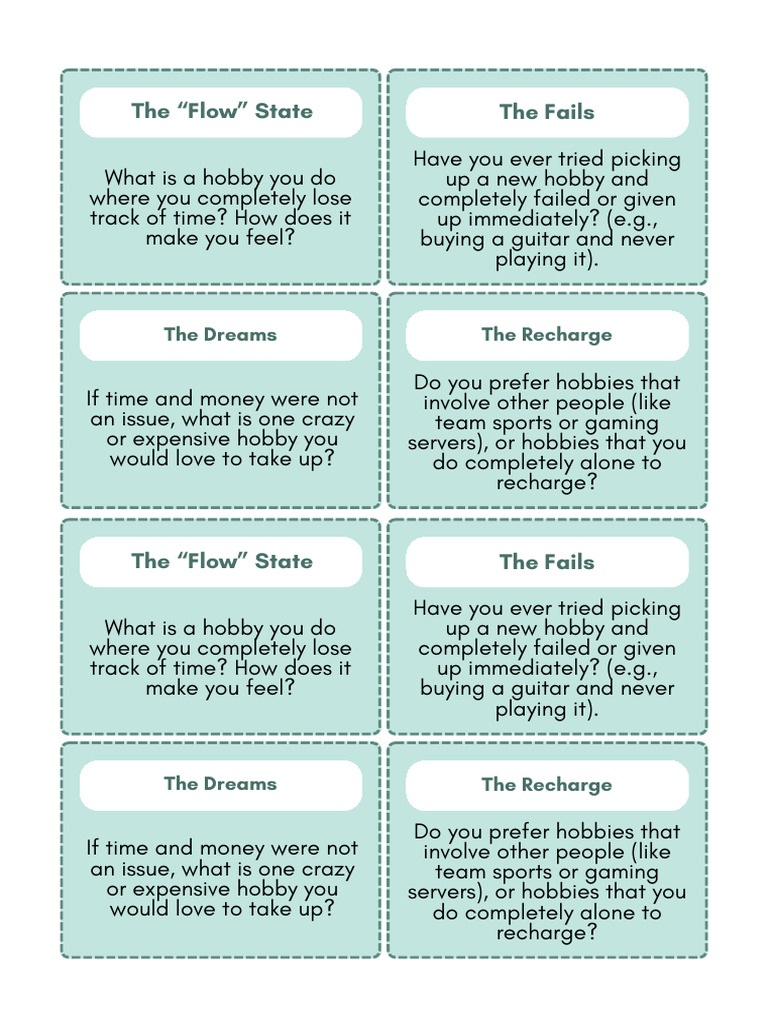 The “Flow” State

What is a hobby you do where you completely lose track of time? How does it make you feel?

The Fails

Have you ever tried picking up a new hobby and completely failed or given up immediately? (e.g., buying a guitar and never playing it).

The Dreams

If time and money were not an issue, what is one crazy or expensive hobby you would love to take up?

The Recharge

Do you prefer hobbies that involve other people (like team sports or gaming servers), or hobbies that you do completely alone to recharge?

The “Flow” State

What is a hobby you do where you completely lose track of time? How does it make you feel?

The Fails

Have you ever tried picking up a new hobby and completely failed or given up immediately? (e.g., buying a guitar and never playing it).

The Dreams

If time and money were not an issue, what is one crazy or expensive hobby you would love to take up?

The Recharge

Do you prefer hobbies that involve other people (like team sports or gaming servers), or hobbies that you do completely alone to recharge?